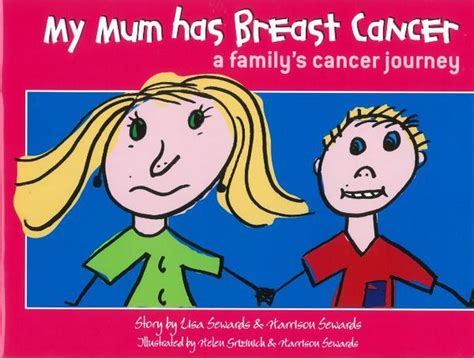 My Mum has Breast Cancer
a family's cancer journey

Story by Lisa Sewards & Harrison Sewards
Illustrated by Helen Grzinich & Harrison Sewards